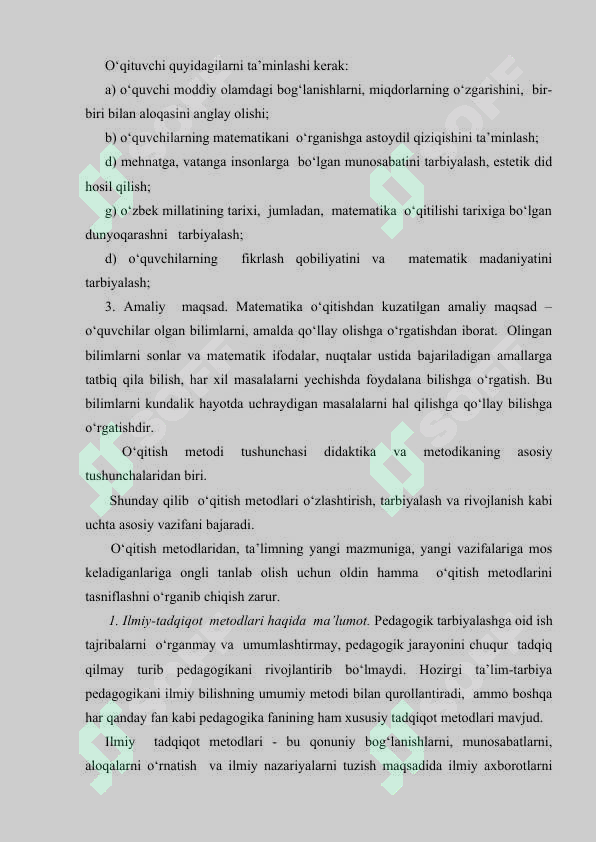 O‘qituvchi quyidagilarni ta’minlashi kerak:

a) o‘quvchi moddiy olamdagi bog‘lanishlarni, miqdorlarning o‘zgarishini, bir-biri bilan aloqasini anglay olishi;

b) o‘quvchilarning matematikani o‘rganishga astoydil qiziqishini ta’minlash;

d) mehnatga, vatanga insonlarga bo‘lgan munosabatini tarbiyalash, estetik did hosil qilish;

g) o‘zbek millatining tarixi, jumladan, matematika o‘qitilishi tarixiga bo‘lgan dunyoqarashni tarbiyalash;

d) o‘quvchilarning fikrlash qobiliyatini va matematik madaniyatini tarbiyalash;

3. Amaliy maqsad. Matematika o‘qitishdan kuzatilgan amaliy maqsad – o‘quvchilar olgan bilimlarni, amalda qo‘llay olishga o‘rgatishdan iborat. Olingan bilimlarni sonlar va matematik ifodalar, nuqtalar ustida bajariladigan amallarga tatbiq qila bilish, har xil masalalarni yechishda foydalana bilishga o‘rgatish. Bu bilimlarni kundalik hayotda uchraydigan masalalarni hal qilishga qo‘llay bilishga o‘rgatishdir.

O‘qitish metodi tushunchasi didaktika va metodikaning asosiy tushunchalaridan biri.

Shunday qilib o‘qitish metodlari o‘zlashtirish, tarbiyalash va rivojlanish kabi uchta asosiy vazifani bajaradi.

O‘qitish metodlaridan, ta’limning yangi mazmuniga, yangi vazifalariga mos keladiganlariga ongli tanlab olish uchun oldin hamma o‘qitish metodlarini tasniflashni o‘rganib chiqish zarur.

1. Ilmiy-tadqiqot metodlari haqida ma’lumot. Pedagogik tarbiyalashga oid ish tajribalarni o‘rganmay va umumlashtirmay, pedagogik jarayonini chuqur tadqiq qilmay turib pedagogikani rivojlantirib bo‘lmaydi. Hozirgi ta’lim-tarbiya pedagogikani ilmiy bilishning umumiy metodi bilan qurollantiradi, ammo boshqa har qanday fan kabi pedagogika fanining ham xususiy tadqiqot metodlari mavjud.

Ilmiy tadqiqot metodlari - bu qonuniy bog‘lanishlarni, munosabatlarni, aloqalarni o‘rnatish va ilmiy nazariyalarni tuzish maqsadida ilmiy axborotlarni